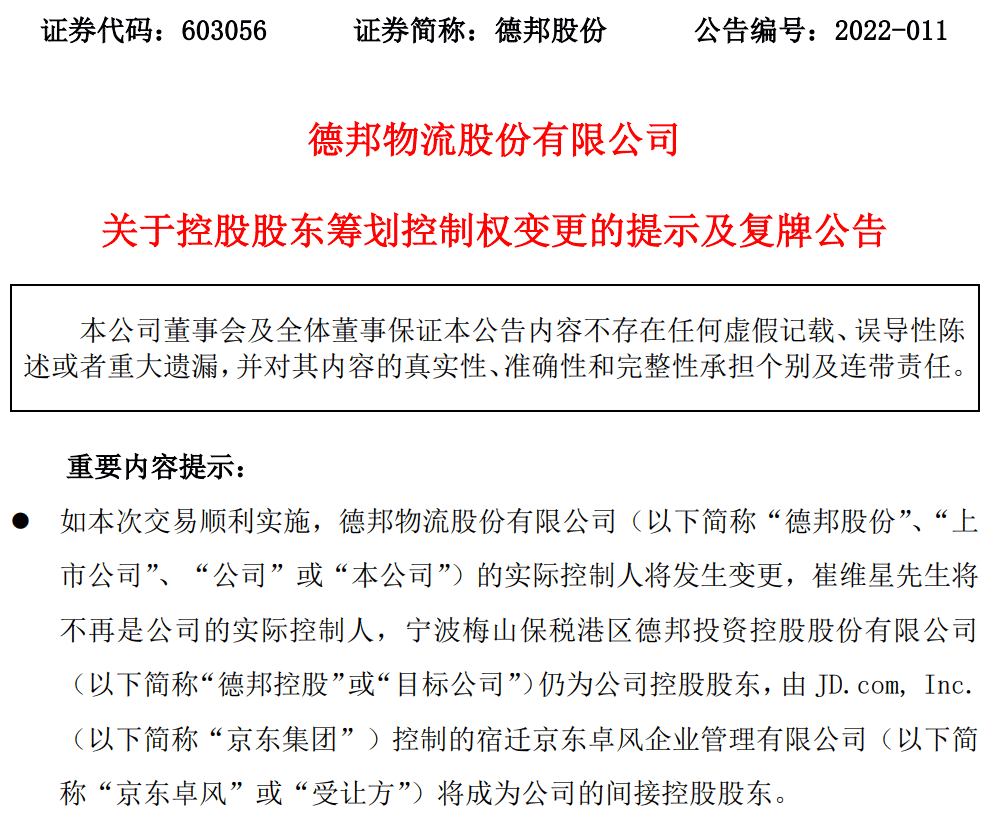 证券代码：603056　　证券简称：德邦股份　　公告编号：2022-011

德邦物流股份有限公司

关于控股股东筹划控制权变更的提示及复牌公告

本公司董事会及全体董事保证本公告内容不存在任何虚假记载、误导性陈述或者重大遗漏，并对其内容的真实性、准确性和完整性承担个别及连带责任。

重要内容提示：

● 如本次交易顺利实施，德邦物流股份有限公司（以下简称“德邦股份”、“上市公司”、“公司”或“本公司”）的实际控制人将发生变更，崔维星先生将不再是公司的实际控制人，宁波梅山保税港区德邦投资控股股份有限公司（以下简称“德邦控股”或“目标公司”）仍为公司控股股东，由 JD.com, Inc.（以下简称“京东集团”）控制的宿迁京东卓风企业管理有限公司（以下简称“京东卓风”或“受让方”）将成为公司的间接控股股东。